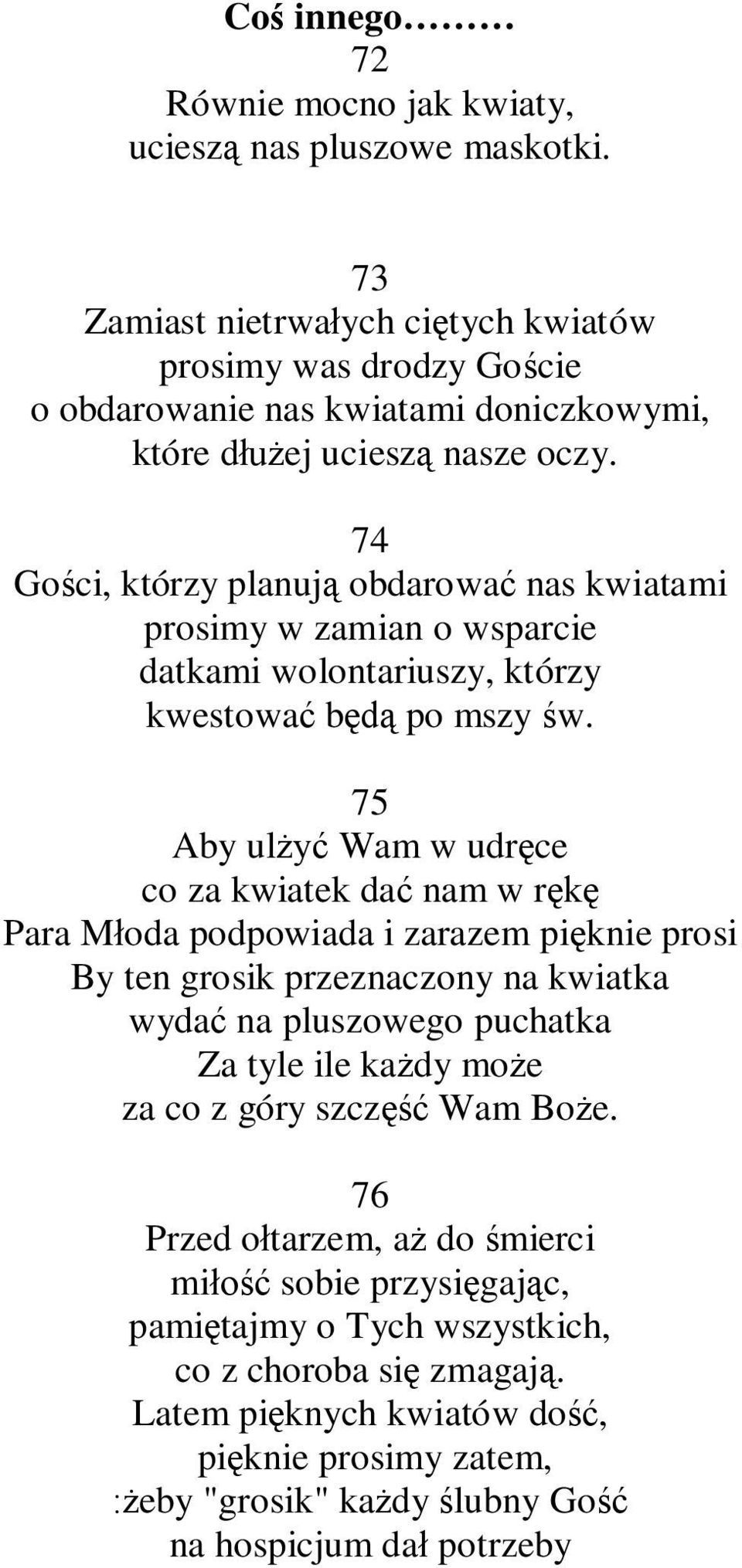 **Coś innego………**
72
Równie mocno jak kwiaty,
ucieszą nas pluszowe maskotki.

73
Zamiast nietrwałych ciętych kwiatów
prosimy was drodzy Goście
o obdarowanie nas kwiatami doniczkowymi,
które dłużej ucieszą nasze oczy.

74
Gości, którzy planują obdarować nas kwiatami
prosimy w zamian o wsparcie
datkami wolontariuszy, którzy
kwestować będą po mszy św.

75
Aby ulżyć Wam w udręce
co za kwiatek dać nam w rękę
Para Młoda podpowiada i zarazem pięknie prosi
By ten grosik przeznaczony na kwiatka
wydać na pluszowego puchatka
Za tyle ile każdy może
za co z góry szczęść Wam Boże.

76
Przed ołtarzem, aż do śmierci
miłość sobie przysięgając,
pamiętajmy o Tych wszystkich,
co z choroba się zmagają.
Latem pięknych kwiatów dość,
pięknie prosimy zatem,
:żeby "grosik" każdy ślubny Gość
na hospicjum dał potrzeby